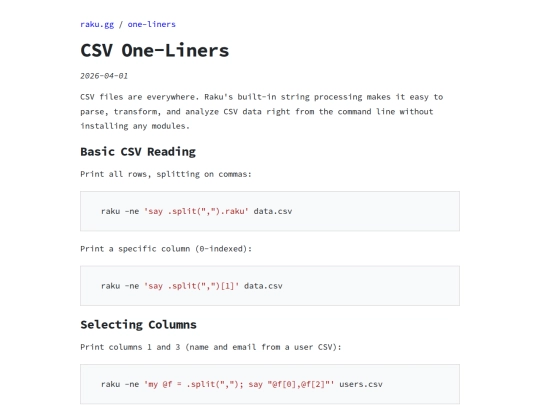 raku.gg / one-liners

CSV One-Liners

2026-04-01

CSV files are everywhere. Raku's built-in string processing makes it easy to parse, transform, and analyze CSV data right from the command line without installing any modules.

Basic CSV Reading

Print all rows, splitting on commas:

raku -ne 'say .split(",").raku' data.csv

Print a specific column (0-indexed):

raku -ne 'say .split(",")[1]' data.csv

Selecting Columns

Print columns 1 and 3 (name and email from a user CSV):

raku -ne 'my @f = .split(","); say "@f[0],@f[2]"' users.csv